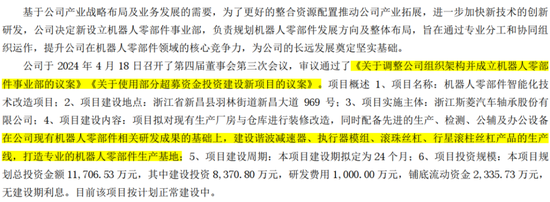 基于公司产业战略布局及业务发展的需要，为了更好的整合资源配置推动公司产业拓展，进一步加快新技术的创新研发，公司决定新设立机器人零部件事业部，负责规划机器人零部件发展方向及整体布局，旨在通过专业分工和协同组织运作，提升公司在机器人零部件领域的核心竞争力，为公司的长远发展奠定坚实基础。

公司于 2024 年 4 月 18 日召开了第四届董事会第三次会议，审议通过了《关于调整公司组织架构并成立机器人零部件事业部的议案》《关于使用部分超募资金投资建设新项目的议案》。项目概述 1、项目名称：机器人零部件智能化技术改造项目；2、项目建设地点：浙江省新昌县羽林街道新昌大道 969 号；3、项目实施主体：浙江斯菱汽车轴承股份有限公司；4、项目建设内容：项目拟对现有生产厂房与仓库进行装修改造，同时配备先进的生产、检测、公辅及办公设备在公司现有机器人零部件相关研发成果的基础上，建设谐波减速器、执行器模组、滚珠丝杠、行星滚柱丝杠产品的生产线，打造专业的机器人零部件生产基地；5、项目建设周期：本项目建设期拟定为 24 个月；6、项目投资规模：本项目规划总投资金额 11,706.53 万元，其中建设投资 8,370.80 万元，研发费用 1,000.00 万元，铺底流动资金 2,335.73 万元，无建设期利息。目前该项目按计划正常建设中。